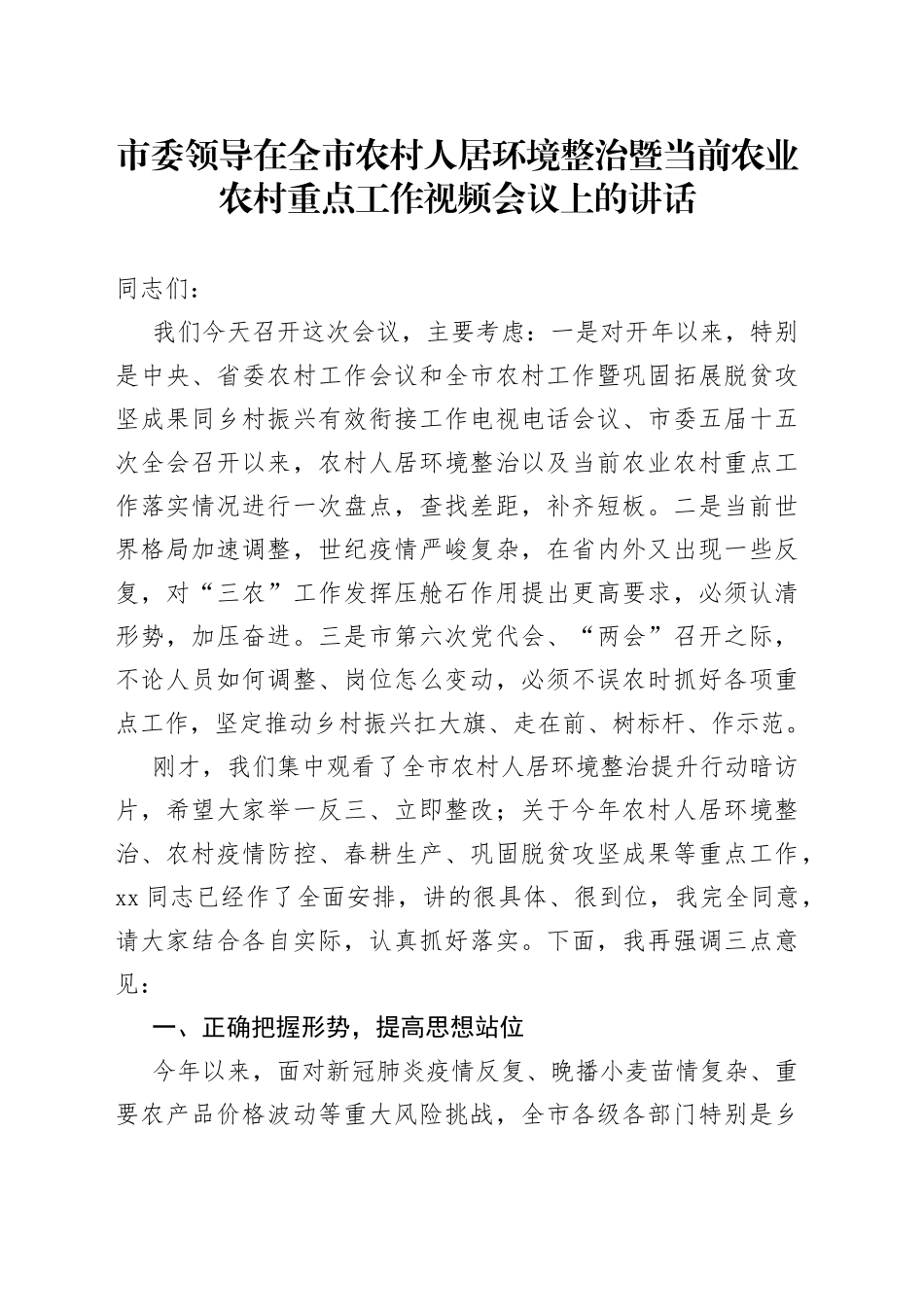 市委领导在全市农村人居环境整治暨当前农业农村重点工作视频会议上的讲话

同志们：

我们今天召开这次会议，主要考虑：一是对开年以来，特别是中央、省委农村工作会议和全市农村工作暨巩固拓展脱贫攻坚成果同乡村振兴有效衔接工作电视电话会议、市委五届十五次全会召开以来，农村人居环境整治以及当前农业农村重点工作落实情况进行一次盘点，查找差距，补齐短板。二是当前世界格局加速调整，世纪疫情严峻复杂，在省内外又出现一些反复，对“三农”工作发挥压舱石作用提出更高要求，必须认清形势，加压奋进。三是市第六次党代会、“两会”召开之际，不论人员如何调整、岗位怎么变动，必须不误农时抓好各项重点工作，坚定推动乡村振兴扛大旗、走在前、树标杆、作示范。

刚才，我们集中观看了全市农村人居环境整治提升行动暗访片，希望大家举一反三、立即整改；关于今年农村人居环境整治、农村疫情防控、春耕生产、巩固脱贫攻坚成果等重点工作，xx同志已经作了全面安排，讲的很具体、很到位，我完全同意，请大家结合各自实际，认真抓好落实。下面，我再强调三点意见：

一、正确把握形势，提高思想站位

今年以来，面对新冠肺炎疫情反复、晚播小麦苗情复杂、重要农产品价格波动等重大风险挑战，全市各级各部门特别是乡